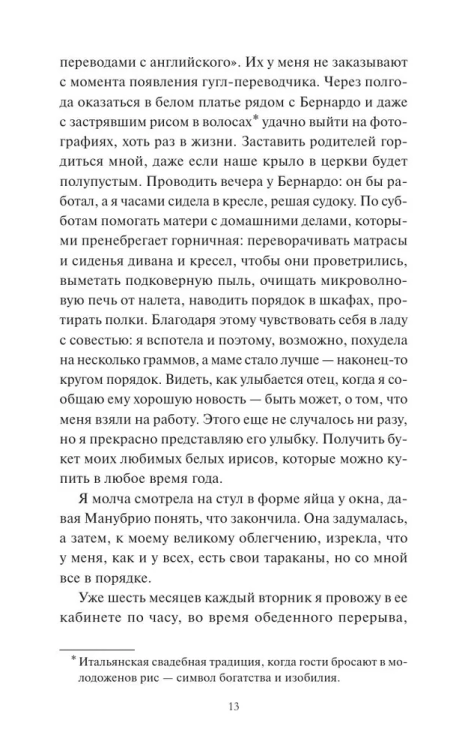 переводами с английского». Их у меня не заказывают с момента появления гугл-переводчика. Через полгода оказаться в белом платье рядом с Бернардо и даже с застрявшим рисом в волосах* удачно выйти на фотографиях, хоть раз в жизни. Заставить родителей гордиться мной, даже если наше крыло в церкви будет полупустым. Проводить вечера у Бернардо: он бы работал, а я часами сидела в кресле, решая судоку. По субботам помогать матери с домашними делами, которыми пренебрегает горничная: переворачивать матрасы и сиденья дивана и кресел, чтобы они проветрились, выметать подковерную пыль, очищать микроволновую печь от налета, наводить порядок в шкафах, протирать полки. Благодаря этому чувствовать себя в ладу с совестью: я вспотела и поэтому, возможно, похудела на несколько граммов, а маме стало лучше — наконец-то кругом порядок. Видеть, как улыбается отец, когда я сообщаю ему хорошую новость — быть может, о том, что меня взяли на работу. Этого еще не случалось ни разу, но я прекрасно представляю его улыбку. Получить букет моих любимых белых ирисов, которые можно купить в любое время года.

Я молча смотрела на стул в форме яйца у окна, давая Манубрио понять, что закончила. Она задумалась, а затем, к моему великому облегчению, изрекла, что у меня, как и у всех, есть свои тараканы, но со мной все в порядке.

Уже шесть месяцев каждый вторник я провожу в ее кабинете по часу, во время обеденного перерыва,

* Итальянская свадебная традиция, когда гости бросают в молодоженов рис — символ богатства и изобилия.

13